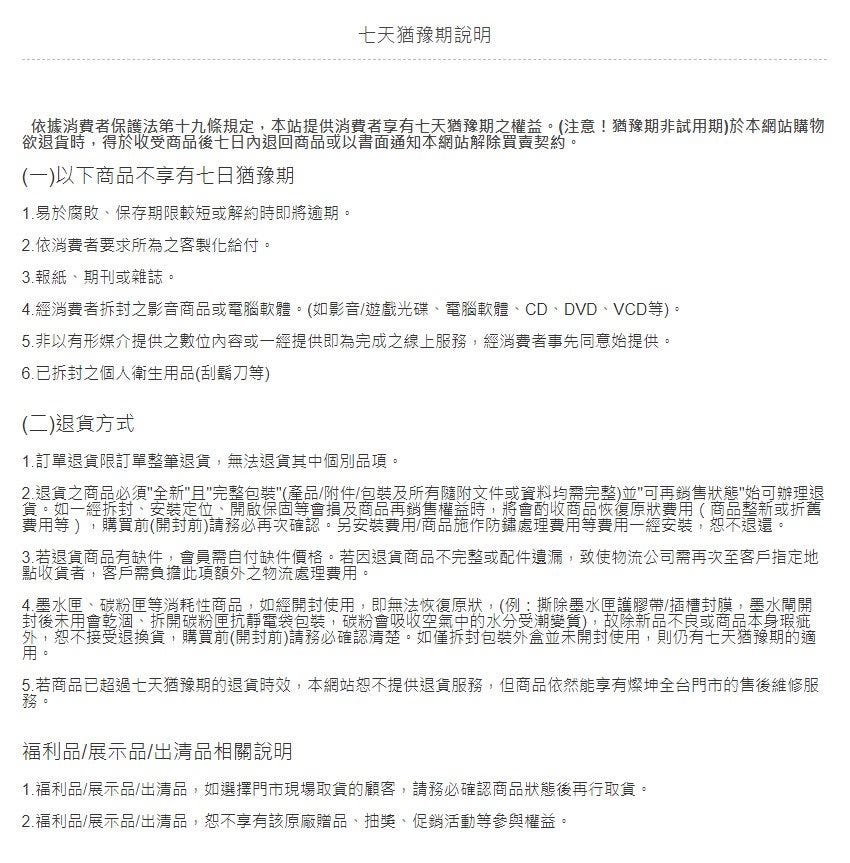 七天猶豫期說明

依據消費者保護法第十九條規定，本站提供消費者享有七天猶豫期之權益。(注意！猶豫期非試用期)於本網站購物欲退貨時，得於收受商品後七日內退回商品或以書面通知本網站解除買賣契約。

(一)以下商品不享有七日猶豫期

1.易於腐敗、保存期限較短或解約時即將逾期。

2.依消費者要求所為之客製化給付。

3.報紙、期刊或雜誌。

4.經消費者拆封之影音商品或電腦軟體。(如影音/遊戲光碟、電腦軟體、CD、DVD、VCD等)。

5.非以有形媒介提供之數位內容或一經提供即為完成之線上服務，經消費者事先同意始提供。

6.已拆封之個人衛生用品(刮鬍刀等)

(二)退貨方式

1.訂單退貨限訂單整筆退貨，無法退貨其中個別品項。

2.退貨之商品必須"全新"且"完整包裝"(產品/附件/包裝及所有隨附文件或資料均需完整)並"可再銷售狀態"始可辦理退貨。如一經拆封、安裝定位、開啟保固等會損及商品再銷售權益時，將會酌收商品恢復原狀費用（商品整新或折舊費用等），購買前(開封前)請務必再次確認。另安裝費用/商品施作防鏽處理費用等費用一經安裝，恕不退還。

3.若退貨商品有缺件，會員需自付缺件價格。若因退貨商品不完整或配件遺漏，致使物流公司需再次至客戶指定地點收貨者，客戶需負擔此項額外之物流處理費用。

4.墨水匣、碳粉匣等消耗性商品，如經開封使用，即無法恢復原狀，(例：撕除墨水匣護膠帶/插槽封膜，墨水閘開封後未用會乾涸、拆開碳粉匣抗靜電袋包裝，碳粉會吸收空氣中的水分受潮變質)，故除新品不良或商品本身瑕疵外，恕不接受退換貨，購買前(開封前)請務必確認清楚。如僅拆封包裝外盒並未開封使用，則仍有七天猶豫期的適用。

5.若商品已超過七天猶豫期的退貨時效，本網站恕不提供退貨服務，但商品依然能享有燦坤全台門市的售後維修服務。

福利品/展示品/出清品相關說明

1.福利品/展示品/出清品，如選擇門市現場取貨的顧客，請務必確認商品狀態後再行取貨。

2.福利品/展示品/出清品，恕不享有該原廠贈品、抽獎、促銷活動等參與權益。